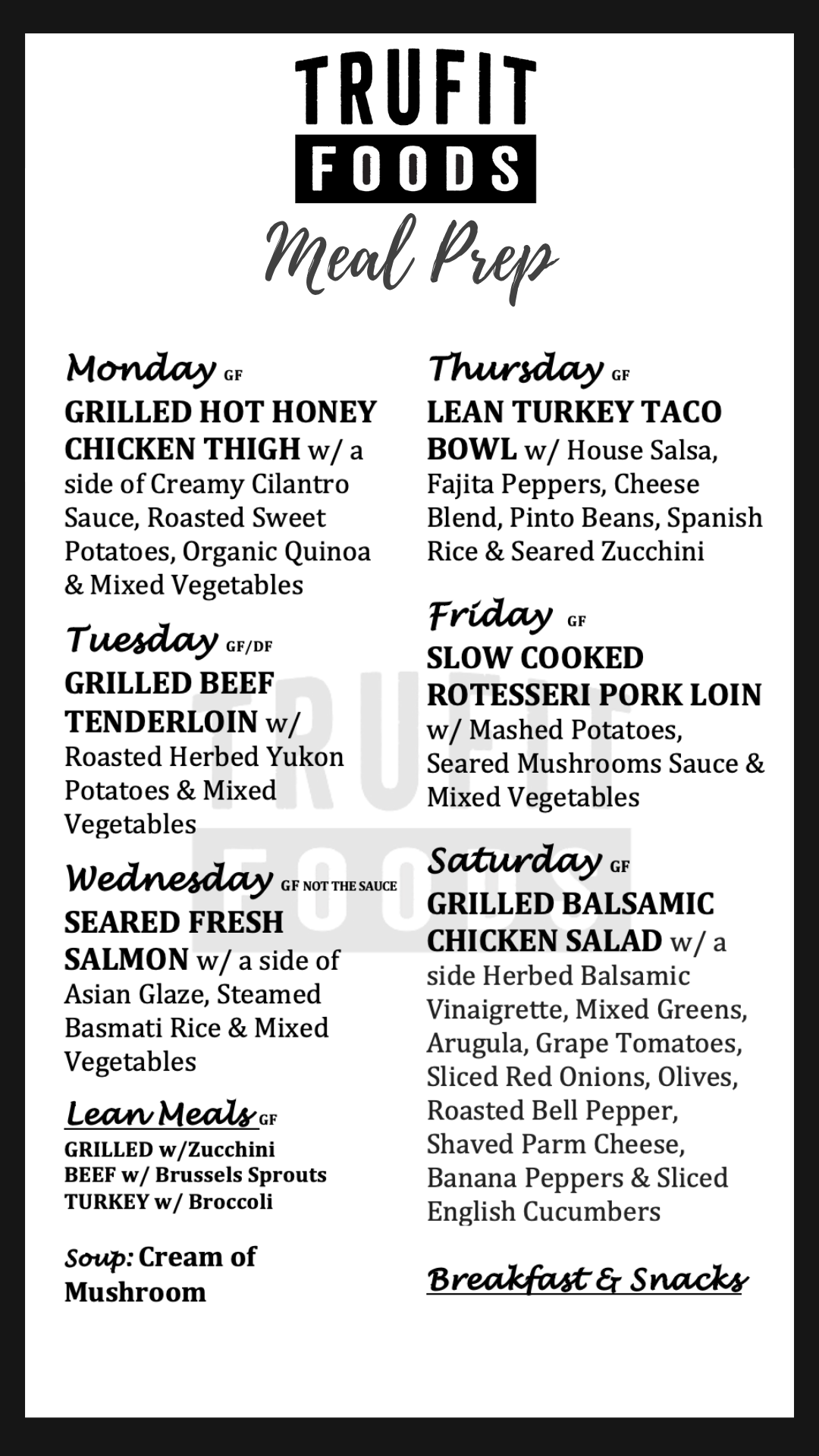 TRUFIT
FOODS
Meal Prep

Monday GF
GRILLED HOT HONEY CHICKEN THIGH w/ a side of Creamy Cilantro Sauce, Roasted Sweet Potatoes, Organic Quinoa & Mixed Vegetables

Tuesday GF/DF
GRILLED BEEF TENDERLOIN w/ Roasted Herbed Yukon Potatoes & Mixed Vegetables

Wednesday GF NOT THE SAUCE
SEARED FRESH SALMON w/ a side of Asian Glaze, Steamed Basmati Rice & Mixed Vegetables

Lean Meals GF
GRILLED w/Zucchini
BEEF w/ Brussels Sprouts
TURKEY w/ Broccoli

Soup: Cream of Mushroom

Thursday GF
LEAN TURKEY TACO BOWL w/ House Salsa, Fajita Peppers, Cheese Blend, Pinto Beans, Spanish Rice & Seared Zucchini

Friday GF
SLOW COOKED ROTESSERI PORK LOIN w/ Mashed Potatoes, Seared Mushrooms Sauce & Mixed Vegetables

Saturday GF
GRILLED BALSAMIC CHICKEN SALAD w/ a side Herbed Balsamic Vinaigrette, Mixed Greens, Arugula, Grape Tomatoes, Sliced Red Onions, Olives, Roasted Bell Pepper, Shaved Parm Cheese, Banana Peppers & Sliced English Cucumbers

Breakfast & Snacks

TRUFIT
FOODS